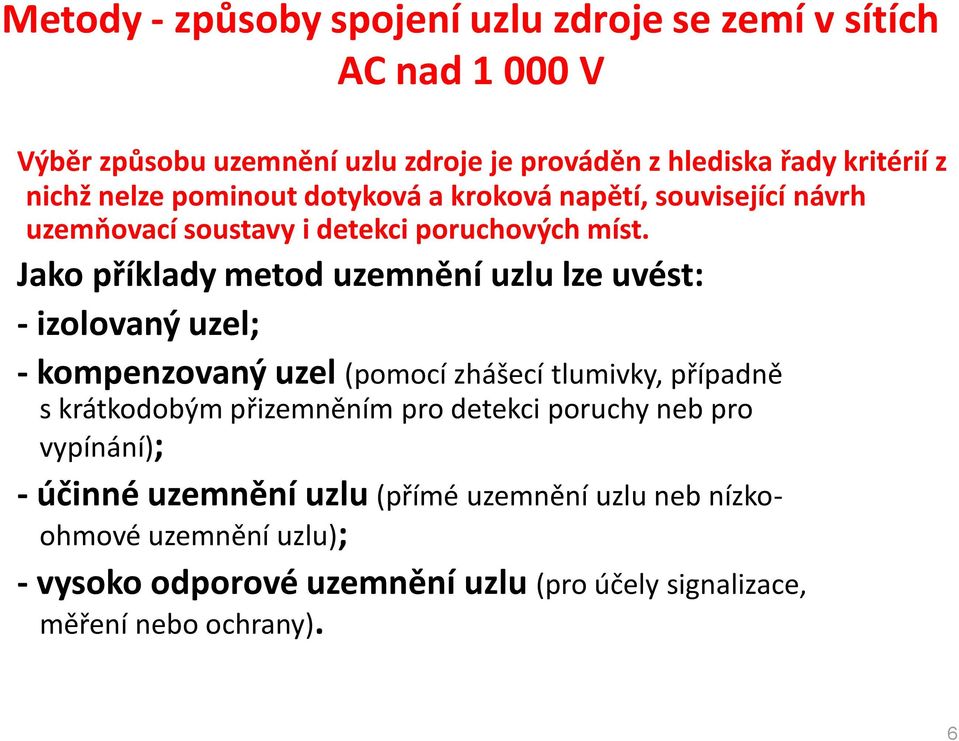 Metody - způsoby spojení uzlu zdroje se zemí v sítích AC nad 1 000 V

Výběr způsobu uzemnění uzlu zdroje je prováděn z hlediska řady kritérií z nichž nelze pominout dotyková a kroková napětí, související návrh uzemňovací soustavy i detekci poruchových míst.

Jako příklady metod uzemnění uzlu lze uvést:

- izolovaný uzel;

- kompenzovaný uzel (pomocí zhášecí tlumivky, případně s krátkodobým přizemněním pro detekci poruchy neb pro vypínání);

- účinné uzemnění uzlu (přímé uzemnění uzlu neb nízkoohmové uzemnění uzlu);

- vysoko odporové uzemnění uzlu (pro účely signalizace, měření nebo ochrany).

6